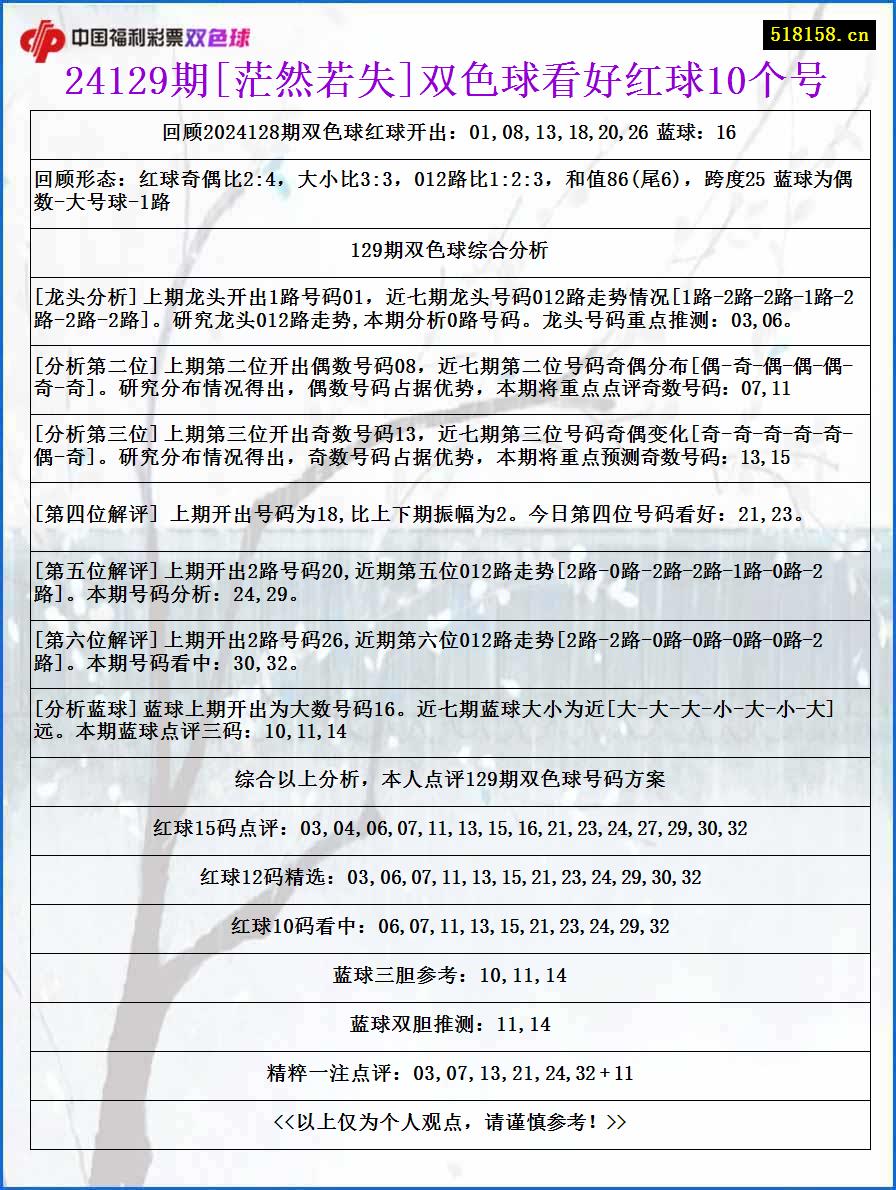 中国福利彩票双色球

518158.cn

24129期[茫然若失]双色球看好红球10个号

回顾2024128期双色球红球开出：01,08,13,18,20,26 蓝球：16

回顾形态：红球奇偶比2:4，大小比3:3，012路比1:2:3，和值86(尾6)，跨度25 蓝球为偶数-大号球-1路

129期双色球综合分析

[龙头分析]上期龙头开出1路号码01，近七期龙头号码012路走势情况[1路-2路-2路-1路-2路-2路-2路]。研究龙头012路走势,本期分析0路号码。龙头号码重点推测：03,06。

[分析第二位]上期第二位开出偶数号码08，近七期第二位号码奇偶分布[偶-奇-偶-偶-偶-奇-奇]。研究分布情况得出，偶数号码占据优势，本期将重点点评奇数号码：07,11

[分析第三位]上期第三位开出奇数号码13，近七期第三位号码奇偶变化[奇-奇-奇-奇-奇-偶-奇]。研究分布情况得出，奇数号码占据优势，本期将重点预测奇数号码：13,15

[第四位解评] 上期开出号码为18,比上下期振幅为2。今日第四位号码看好：21,23。

[第五位解评]上期开出2路号码20,近期第五位012路走势[2路-0路-2路-2路-1路-0路-2路]。本期号码分析：24,29。

[第六位解评]上期开出2路号码26,近期第六位012路走势[2路-2路-0路-0路-0路-0路-2路]。本期号码看中：30,32。

[分析蓝球]蓝球上期开出为大数号码16。近七期蓝球大小为近[大-大-大-小-大-小-大]远。本期蓝球点评三码：10,11,14

综合以上分析，本人点评129期双色球号码方案

红球15码点评：03,04,06,07,11,13,15,16,21,23,24,27,29,30,32

红球12码精选：03,06,07,11,13,15,21,23,24,29,30,32

红球10码看中：06,07,11,13,15,21,23,24,29,32

蓝球三胆参考：10,11,14

蓝球双胆推测：11,14

精粹一注点评：03,07,13,21,24,32＋11

<<以上仅为个人观点，请谨慎参考！>>